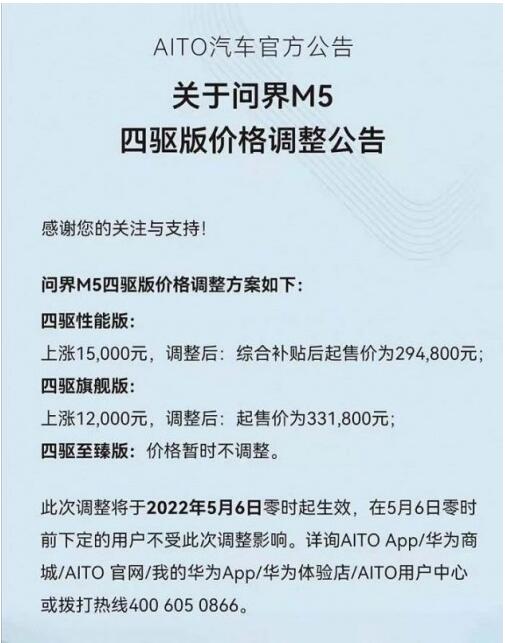 AITO汽车官方公告

关于问界M5
四驱版价格调整公告

感谢您的关注与支持!

问界M5四驱版价格调整方案如下:

四驱性能版:

上涨15,000元，调整后：综合补贴后起售价为294,800元;

四驱旗舰版:

上涨12,000元，调整后：起售价为331,800元;

四驱至臻版：价格暂时不调整。

此次调整将于2022年5月6日零时起生效，在5月6日零时前下定的用户不受此次调整影响。详询AITO App/华为商城/AITO 官网/我的华为App/华为体验店/AITO用户中心或拨打热线400 605 0866。